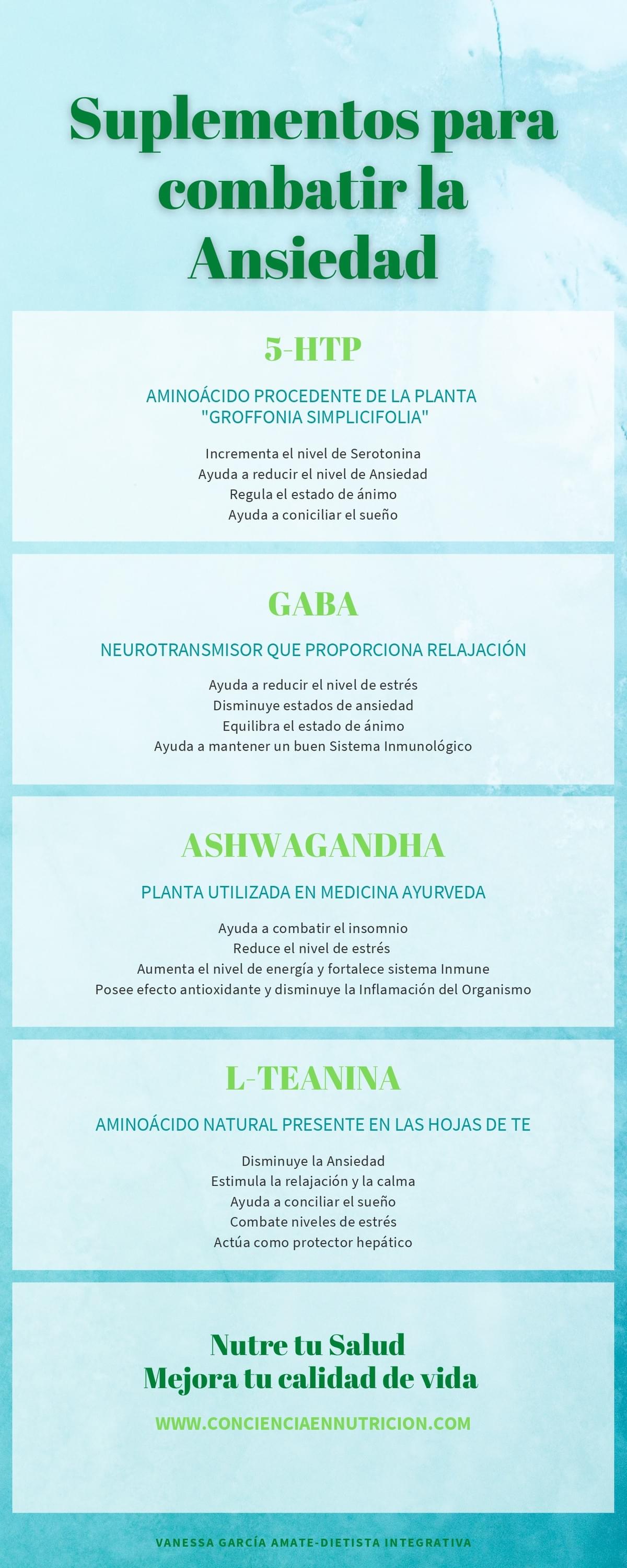 Suplementos para combatir la Ansiedad

5-HTP

AMINOÁCIDO PROCEDENTE DE LA PLANTA "GROFFONIA SIMPLICIFOLIA"

Incrementa el nivel de Serotonina
Ayuda a reducir el nivel de Ansiedad
Regula el estado de ánimo
Ayuda a coniciliar el sueño

GABA

NEUROTRANSMISOR QUE PROPORCIONA RELAJACIÓN

Ayuda a reducir el nivel de estrés
Disminuye estados de ansiedad
Equilibra el estado de ánimo
Ayuda a mantener un buen Sistema Inmunológico

ASHWAGANDHA

PLANTA UTILIZADA EN MEDICINA AYURVEDA

Ayuda a combatir el insomnio
Reduce el nivel de estrés
Aumenta el nivel de energía y fortalece sistema Inmune
Posee efecto antioxidante y disminuye la Inflamación del Organismo

L-TEANINA

AMINOÁCIDO NATURAL PRESENTE EN LAS HOJAS DE TE

Disminuye la Ansiedad
Estimula la relajación y la calma
Ayuda a conciliar el sueño
Combate niveles de estrés
Actúa como protector hepático

Nutre tu Salud
Mejora tu calidad de vida

WWW.CONCIENCIAENNUTRICION.COM

VANESSA GARCÍA AMATE-DIETISTA INTEGRATIVA